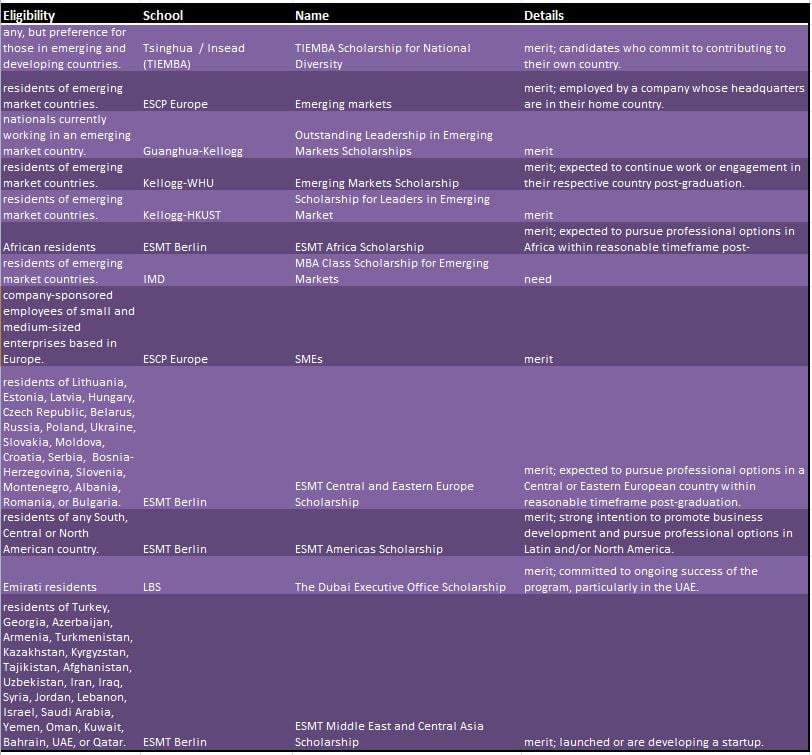 | Eligibility | School | Name | Details |
|---|---|---|---|
| any, but preference for those in emerging and developing countries. | Tsinghua / Insead (TIEMBA) | TIEMBA Scholarship for National Diversity | merit; candidates who commit to contributing to their own country. |
| residents of emerging market countries. | ESCP Europe | Emerging markets | merit; employed by a company whose headquarters are in their home country. |
| nationals currently working in an emerging market country. | Guanghua-Kellogg | Outstanding Leadership in Emerging Markets Scholarships | merit |
| residents of emerging market countries. | Kellogg-WHU | Emerging Markets Scholarship | merit; expected to continue work or engagement in their respective country post-graduation. |
| residents of emerging market countries. | Kellogg-HKUST | Scholarship for Leaders in Emerging Market | merit |
| African residents | ESMT Berlin | ESMT Africa Scholarship | merit; expected to pursue professional options in Africa within reasonable timeframe post- |
| residents of emerging market countries. | IMD | MBA Class Scholarship for Emerging Markets | need |
| company-sponsored employees of small and medium-sized enterprises based in Europe. | ESCP Europe | SMEs | merit |
| residents of Lithuania, Estonia, Latvia, Hungary, Czech Republic, Belarus, Russia, Poland, Ukraine, Slovakia, Moldova, Croatia, Serbia, Bosnia-Herzegovina, Slovenia, Montenegro, Albania, Romania, or Bulgaria. | ESMT Berlin | ESMT Central and Eastern Europe Scholarship | merit; expected to pursue professional options in a Central or Eastern European country within reasonable timeframe post-graduation. |
| residents of any South, Central or North American country. | ESMT Berlin | ESMT Americas Scholarship | merit; strong intention to promote business development and pursue professional options in Latin and/or North America. |
| Emirati residents | LBS | The Dubai Executive Office Scholarship | merit; committed to ongoing success of the program, particularly in the UAE. |
| residents of Turkey, Georgia, Azerbaijan, Armenia, Turkmenistan, Kazakhstan, Kyrgyzstan, Tajikistan, Afghanistan, Uzbekistan, Iran, Iraq, Syria, Jordan, Lebanon, Israel, Saudi Arabia, Yemen, Oman, Kuwait, Bahrain, UAE, or Qatar. | ESMT Berlin | ESMT Middle East and Central Asia Scholarship | merit; launched or are developing a startup. |